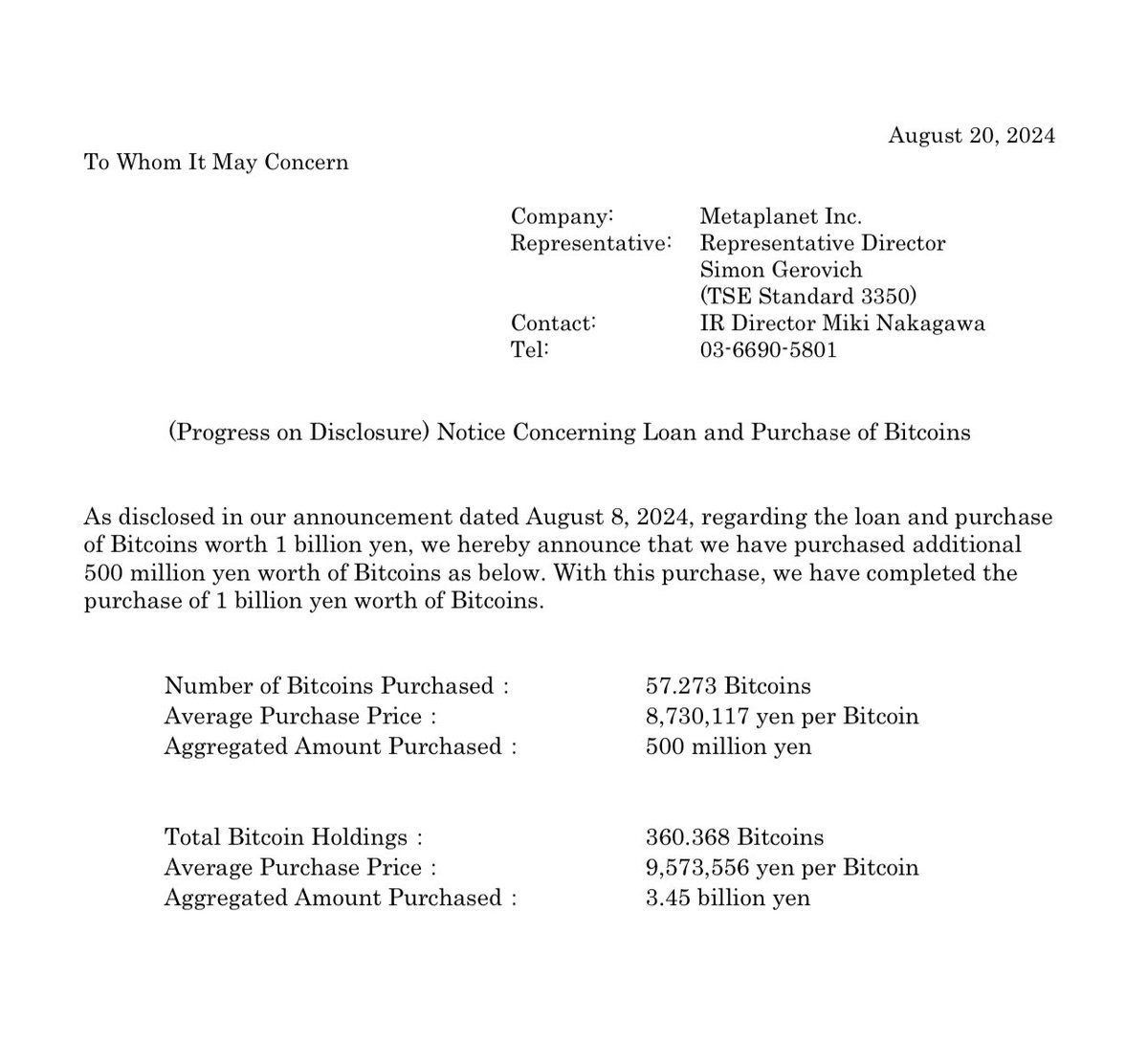 August 20, 2024

To Whom It May Concern

Company: Metaplanet Inc.
Representative: Representative Director Simon Gerovich (TSE Standard 3350)
Contact: IR Director Miki Nakagawa
Tel: 03-6690-5801

(Progress on Disclosure) Notice Concerning Loan and Purchase of Bitcoins

As disclosed in our announcement dated August 8, 2024, regarding the loan and purchase of Bitcoins worth 1 billion yen, we hereby announce that we have purchased additional 500 million yen worth of Bitcoins as below. With this purchase, we have completed the purchase of 1 billion yen worth of Bitcoins.

Number of Bitcoins Purchased : 57.273 Bitcoins
Average Purchase Price : 8,730,117 yen per Bitcoin
Aggregated Amount Purchased : 500 million yen

Total Bitcoin Holdings : 360.368 Bitcoins
Average Purchase Price : 9,573,556 yen per Bitcoin
Aggregated Amount Purchased : 3.45 billion yen